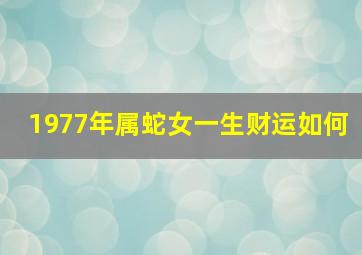 1977年属蛇女一生财运如何